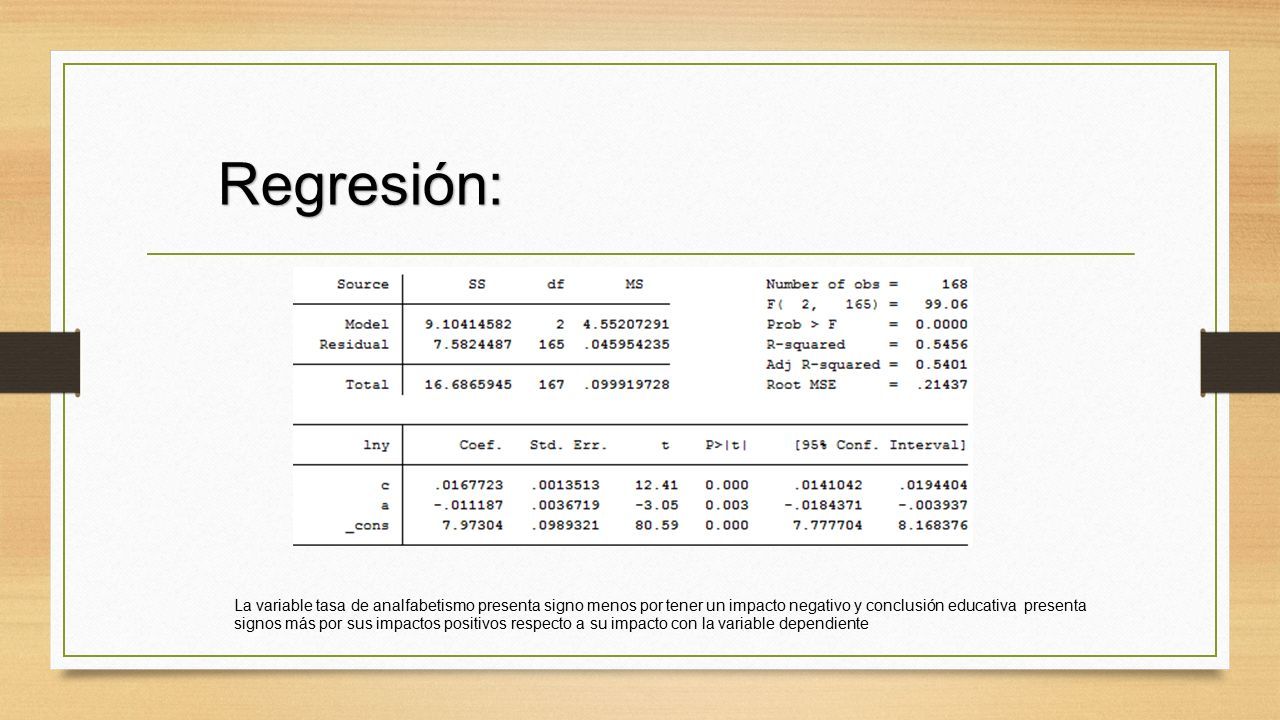 Regresión:

| Source | SS | df | MS |
|---|---|---|---|
| Model | 9.10414582 | 2 | 4.55207291 |
| Residual | 7.5824487 | 165 | .045954235 |
| Total | 16.6865945 | 167 | .099919728 |

Number of obs = 168
F( 2, 165) = 99.06
Prob > F = 0.0000
R-squared = 0.5456
Adj R-squared = 0.5401
Root MSE = .21437

| lny | Coef. | Std. Err. | t | P>\|t\| | [95% Conf. | Interval] |
|---|---|---|---|---|---|---|
| c | .0167723 | .0013513 | 12.41 | 0.000 | .0141042 | .0194404 |
| a | -.011187 | .0036719 | -3.05 | 0.003 | -.0184371 | -.003937 |
| _cons | 7.97304 | .0989321 | 80.59 | 0.000 | 7.777704 | 8.168376 |

La variable tasa de analfabetismo presenta signo menos por tener un impacto negativo y conclusión educativa presenta signos más por sus impactos positivos respecto a su impacto con la variable dependiente